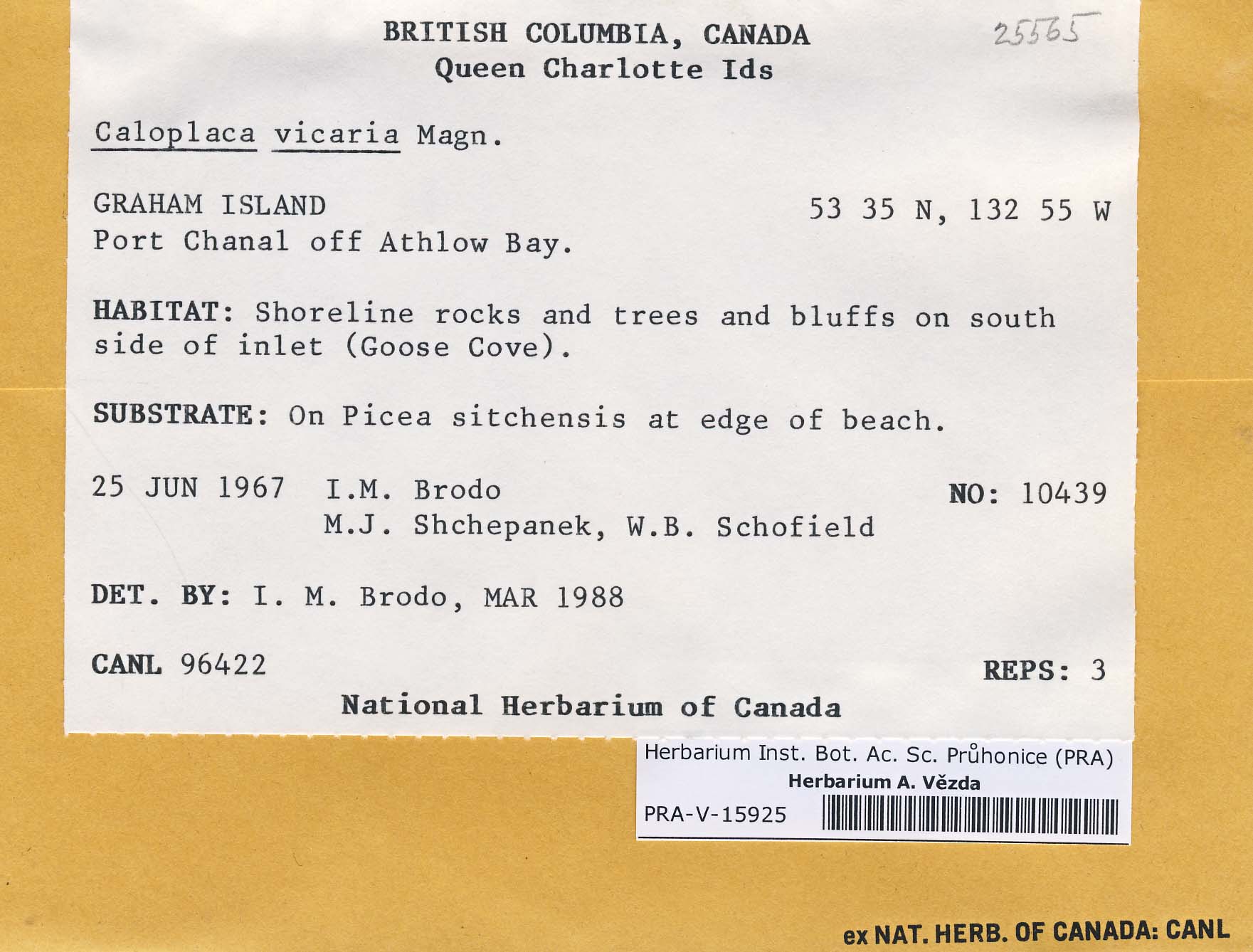 BRITISH COLUMBIA, CANADA
Queen Charlotte Ids

25565

Caloplaca vicaria Magn.

GRAHAM ISLAND 53 35 N, 132 55 W
Port Chanal off Athlow Bay.

HABITAT: Shoreline rocks and trees and bluffs on south side of inlet (Goose Cove).

SUBSTRATE: On Picea sitchensis at edge of beach.

25 JUN 1967 I.M. Brodo NO: 10439
M.J. Shchepanek, W.B. Schofield

DET. BY: I. M. Brodo, MAR 1988

CANL 96422 REPS: 3

National Herbarium of Canada

Herbarium Inst. Bot. Ac. Sc. Průhonice (PRA)
Herbarium A. Vězda
PRA-V-15925

ex NAT. HERB. OF CANADA: CANL